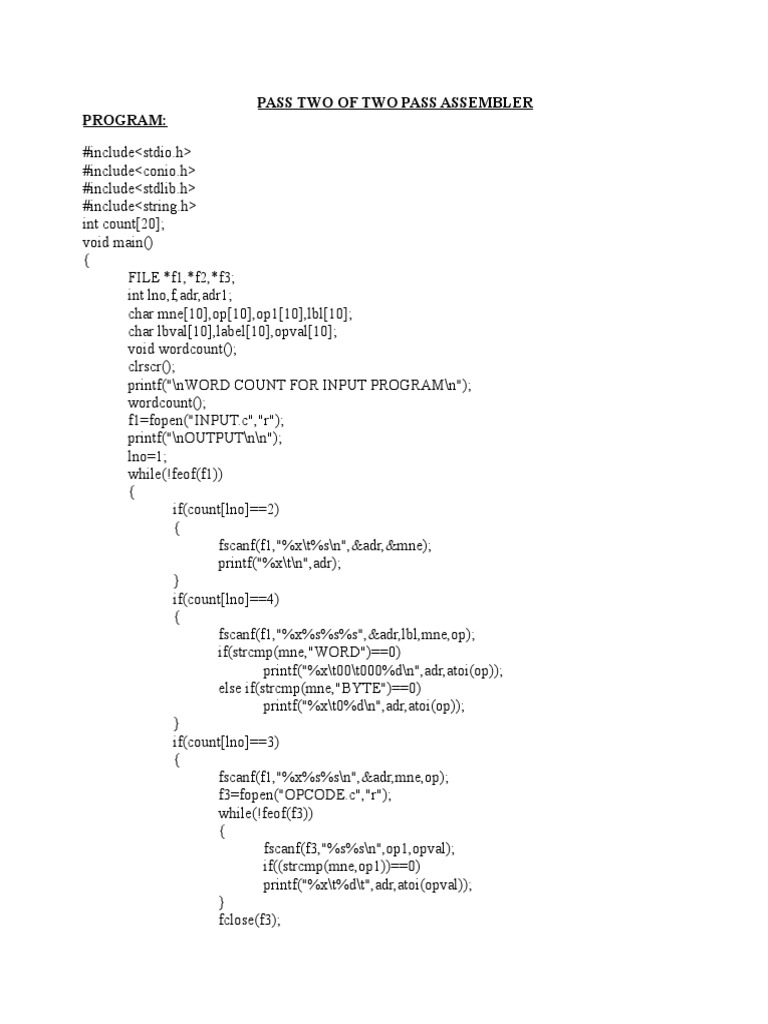 PASS TWO OF TWO PASS ASSEMBLER

PROGRAM:

#include<stdio.h>
#include<conio.h>
#include<stdlib.h>
#include<string.h>
int count[20];
void main()
{
FILE *f1,*f2,*f3;
int lno,f,adr,adr1;
char mne[10],op[10],op1[10],lbl[10];
char lbval[10],label[10],opval[10];
void wordcount();
clrscr();
printf("\nWORD COUNT FOR INPUT PROGRAM\n");
wordcount();
f1=fopen("INPUT.c","r");
printf("\nOUTPUT\n\n");
lno=1;
while(!feof(f1))
{
if(count[lno]==2)
{
fscanf(f1,"%x\t%s\n",&adr,&mne);
printf("%x\t\n",adr);
}
if(count[lno]==4)
{
fscanf(f1,"%x%s%s%s",&adr,lbl,mne,op);
if(strcmp(mne,"WORD")==0)
printf("%x\t00\t000%d\n",adr,atoi(op));
else if(strcmp(mne,"BYTE")==0)
printf("%x\t0%d\n",adr,atoi(op));
}
if(count[lno]==3)
{
fscanf(f1,"%x%s%s\n",&adr,mne,op);
f3=fopen("OPCODE.c","r");
while(!feof(f3))
{
fscanf(f3,"%s%s\n",op1,opval);
if((strcmp(mne,op1))==0)
printf("%x\t%d\t",adr,atoi(opval));
}
fclose(f3);